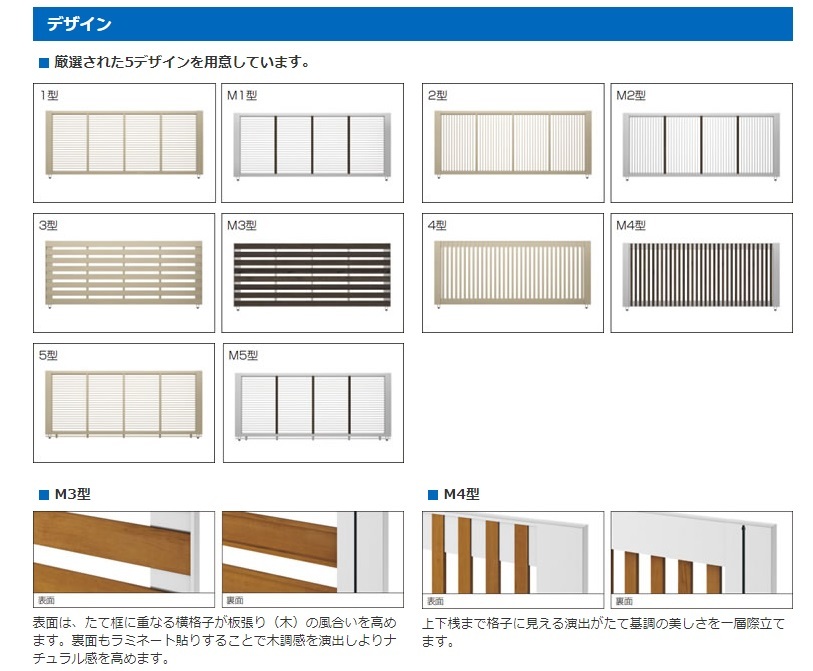 デザイン

■ 厳選された5デザインを用意しています。

1型

M1型

2型

M2型

3型

M3型

4型

M4型

5型

M5型

■ M3型

表面

裏面

表面は、たて框に重なる横格子が板張り（木）の風合いを高めます。裏面もラミネート貼りすることで木調感を演出しよりナチュラル感を高めます。

■ M4型

表面

裏面

上下桟まで格子に見える演出がたて基調の美しさを一層際立てます。